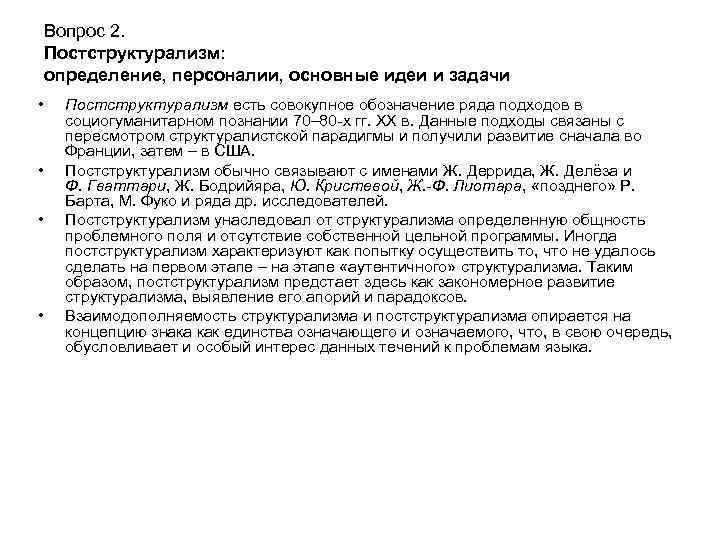 Вопрос 2.
Постструктурализм:
определение, персоналии, основные идеи и задачи

• Постструктурализм есть совокупное обозначение ряда подходов в социогуманитарном познании 70–80-х гг. XX в. Данные подходы связаны с пересмотром структуралистской парадигмы и получили развитие сначала во Франции, затем – в США.
• Постструктурализм обычно связывают с именами Ж. Деррида, Ж. Делёза и Ф. Гваттари, Ж. Бодрийяра, Ю. Кристевой, Ж.-Ф. Лиотара, «позднего» Р. Барта, М. Фуко и ряда др. исследователей.
• Постструктурализм унаследовал от структурализма определенную общность проблемного поля и отсутствие собственной цельной программы. Иногда постструктурализм характеризуют как попытку осуществить то, что не удалось сделать на первом этапе – на этапе «аутентичного» структурализма. Таким образом, постструктурализм предстает здесь как закономерное развитие структурализма, выявление его апорий и парадоксов.
• Взаимодополняемость структурализма и постструктурализма опирается на концепцию знака как единства означающего и означаемого, что, в свою очередь, обусловливает и особый интерес данных течений к проблемам языка.